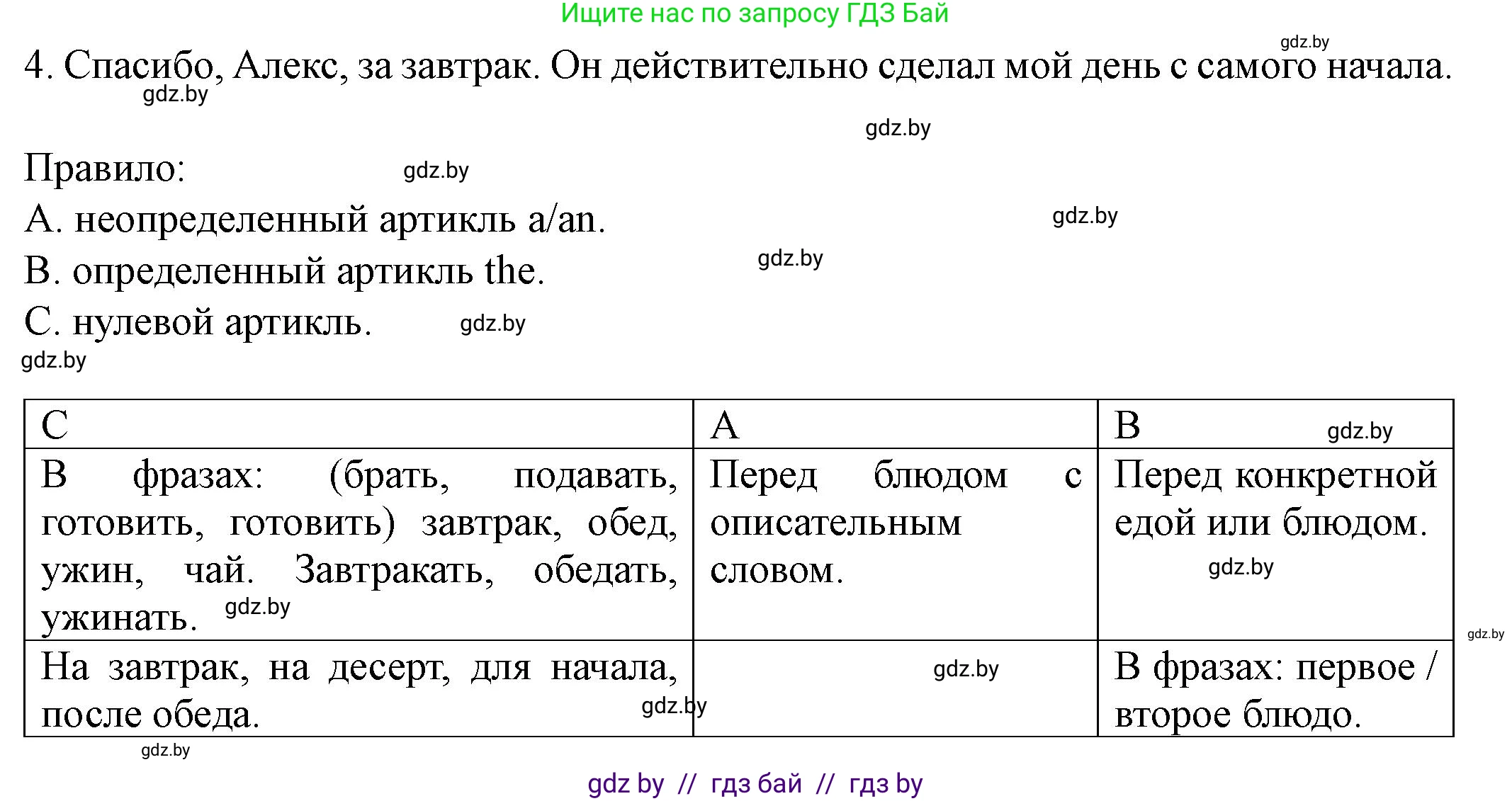 Ищите нас по запросу ГДЗ Бай

gdz.by

4. Спасибо, Алекс, за завтрак. Он действительно сделал мой день с самого начала.

gdz.by

gdz.by

Правило:

gdz.by

A. неопределенный артикль a/an.

gdz.by

B. определенный артикль the.

gdz.by

C. нулевой артикль.

gdz.by

gdz.by

| C | A | B gdz.by |
|---|---|---|
| В фразах: (брать, подавать, готовить, готовить) завтрак, обед, ужин, чай. Завтракать, обедать, ужинать. gdz.by | Перед блюдом с описательным словом. | Перед конкретной едой или блюдом. gdz.by |
| На завтрак, на десерт, для начала, после обеда. gdz.by | gdz.by | В фразах: первое / второе блюдо. |

gdz.by

gdz.by

gdz by // гдз бай // гдз by